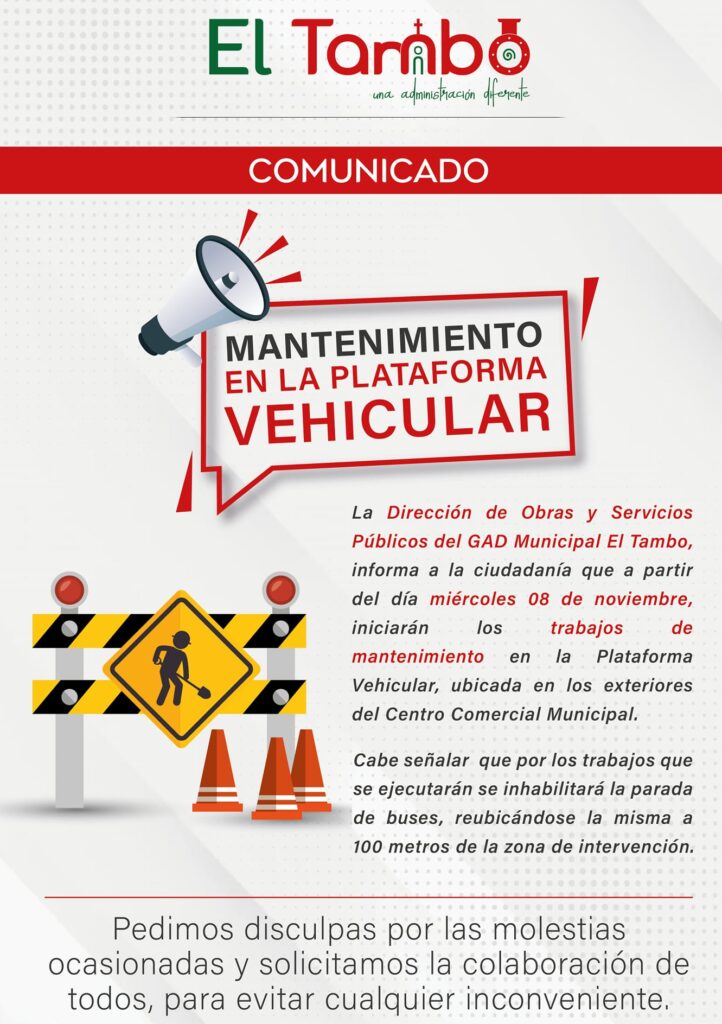 El Tambo
una administración diferente

COMUNICADO

MANTENIMIENTO
EN LA PLATAFORMA
VEHICULAR

La Dirección de Obras y Servicios Públicos del GAD Municipal El Tambo, informa a la ciudadanía que a partir del día miércoles 08 de noviembre, iniciarán los trabajos de mantenimiento en la Plataforma Vehicular, ubicada en los exteriores del Centro Comercial Municipal.

Cabe señalar que por los trabajos que se ejecutarán se inhabilitará la parada de buses, reubicándose la misma a 100 metros de la zona de intervención.

Pedimos disculpas por las molestias ocasionadas y solicitamos la colaboración de todos, para evitar cualquier inconveniente.